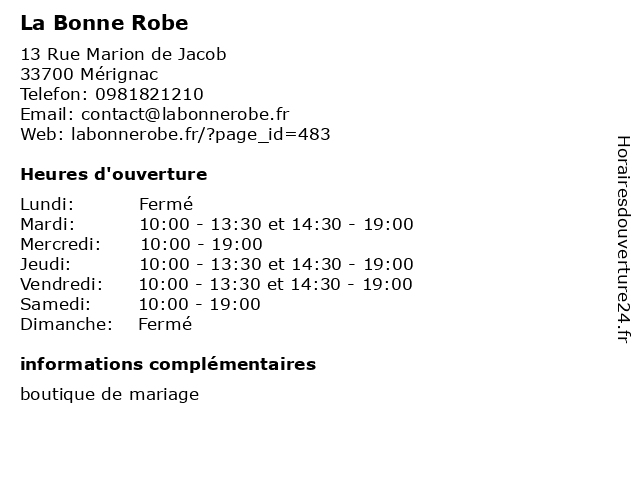 La Bonne Robe

13 Rue Marion de Jacob
33700 Mérignac
Telefon: 0981821210
Email: contact@labonnerobe.fr
Web: labonnerobe.fr/?page_id=483

Heures d'ouverture

| | |
|---|---|
| Lundi: | Fermé |
| Mardi: | 10:00 - 13:30 et 14:30 - 19:00 |
| Mercredi: | 10:00 - 19:00 |
| Jeudi: | 10:00 - 13:30 et 14:30 - 19:00 |
| Vendredi: | 10:00 - 13:30 et 14:30 - 19:00 |
| Samedi: | 10:00 - 19:00 |
| Dimanche: | Fermé |

informations complémentaires

boutique de mariage

Horairesdouverture24.fr